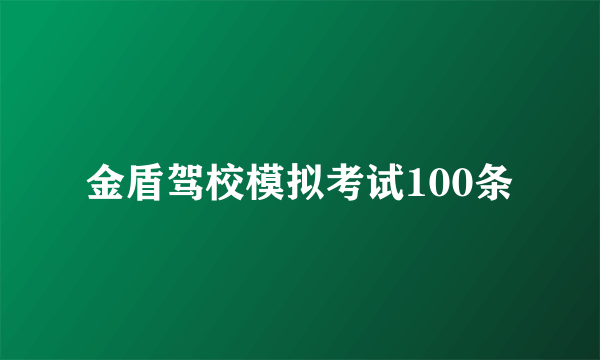 金盾驾校模拟考试100条